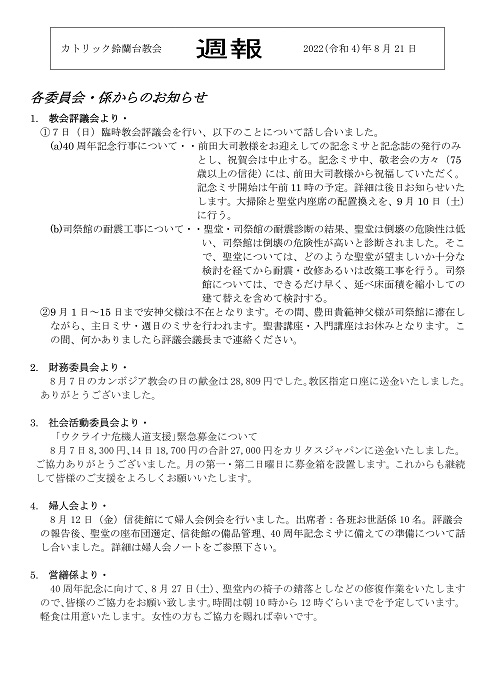 カトリック鈴蘭台教会　週報　2022(令和4)年8月21日

各委員会・係からのお知らせ

1. 教会評議会より・
①7日（日）臨時教会評議会を行い、以下のことについて話し合いました。
(a)40周年記念行事について・・前田大司教様をお迎えしての記念ミサと記念誌の発行のみとし、祝賀会は中止する。記念ミサ中、敬老会の方々（75歳以上の信徒）には、前田大司教様から祝福していただく。記念ミサ開始は午前11時の予定。詳細は後日お知らせいたします。大掃除と聖堂内座席の配置換えを、9月10日（土）に行う。
(b)司祭館の耐震工事について・・聖堂・司祭館の耐震診断の結果、聖堂は倒壊の危険性は低い、司祭館は倒壊の危険性が高いと診断されました。そこで、聖堂については、どのような聖堂が望ましいか十分な検討を経てから耐震・改修あるいは改築工事を行う。司祭館については、できるだけ早く、延べ床面積を縮小しての建て替えを含めて検討する。
②9月1日～15日まで安神父様は不在となります。その間、豊田貴範神父様が司祭館に滞在しながら、主日ミサ・週日のミサを行われます。聖書講座・入門講座はお休みとなります。この間、何かありましたら評議会議長まで連絡ください。

2. 財務委員会より・
8月7日のカンボジア教会の日の献金は28,809円でした。教区指定口座に送金いたしました。ありがとうございました。

3. 社会活動委員会より・
「ウクライナ危機人道支援」緊急募金について
8月7日8,300円、14日18,700円の合計27,000円をカリタスジャパンに送金いたしました。ご協力ありがとうございました。月の第一・第二日曜日に募金箱を設置します。これからも継続して皆様のご支援をよろしくお願いいたします。

4. 婦人会より・
8月12日（金）信徒館にて婦人会例会を行いました。出席者：各班お世話係10名。評議会の報告後、聖堂の座布団選定、信徒館の備品管理、40周年記念ミサに備えての準備について話し合いました。詳細は婦人会ノートをご参照下さい。

5. 営繕係より・
40周年記念に向けて、8月27日（土）、聖堂内の椅子の錆落としなどの修復作業をいたしますので、皆様のご協力をお願い致します。時間は朝10時から12時ぐらいまでを予定しています。軽食は用意いたします。女性の方もご協力を賜れば幸いです。